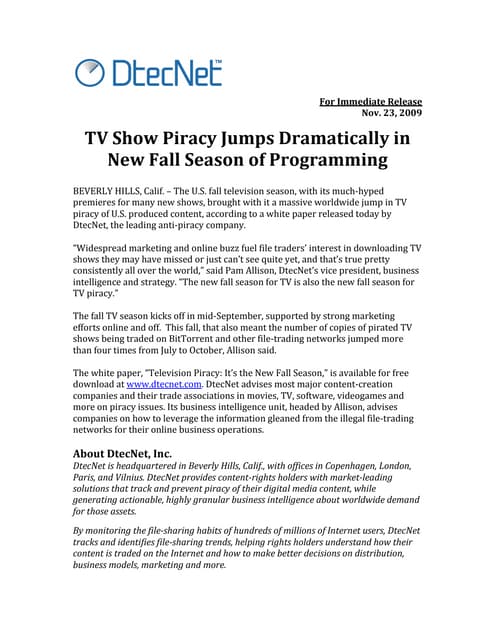 DtecNet™

For Immediate Release
Nov. 23, 2009

TV Show Piracy Jumps Dramatically in New Fall Season of Programming

BEVERLY HILLS, Calif. – The U.S. fall television season, with its much-hyped premieres for many new shows, brought with it a massive worldwide jump in TV piracy of U.S. produced content, according to a white paper released today by DtecNet, the leading anti-piracy company.

"Widespread marketing and online buzz fuel file traders' interest in downloading TV shows they may have missed or just can't see quite yet, and that's true pretty consistently all over the world," said Pam Allison, DtecNet's vice president, business intelligence and strategy. "The new fall season for TV is also the new fall season for TV piracy."

The fall TV season kicks off in mid-September, supported by strong marketing efforts online and off. This fall, that also meant the number of copies of pirated TV shows being traded on BitTorrent and other file-trading networks jumped more than four times from July to October, Allison said.

The white paper, "Television Piracy: It's the New Fall Season," is available for free download at www.dtecnet.com. DtecNet advises most major content-creation companies and their trade associations in movies, TV, software, videogames and more on piracy issues. Its business intelligence unit, headed by Allison, advises companies on how to leverage the information gleaned from the illegal file-trading networks for their online business operations.

About DtecNet, Inc.
DtecNet is headquartered in Beverly Hills, Calif., with offices in Copenhagen, London, Paris, and Vilnius. DtecNet provides content-rights holders with market-leading solutions that track and prevent piracy of their digital media content, while generating actionable, highly granular business intelligence about worldwide demand for those assets.

By monitoring the file-sharing habits of hundreds of millions of Internet users, DtecNet tracks and identifies file-sharing trends, helping rights holders understand how their content is traded on the Internet and how to make better decisions on distribution, business models, marketing and more.